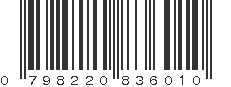 0 798220 836010